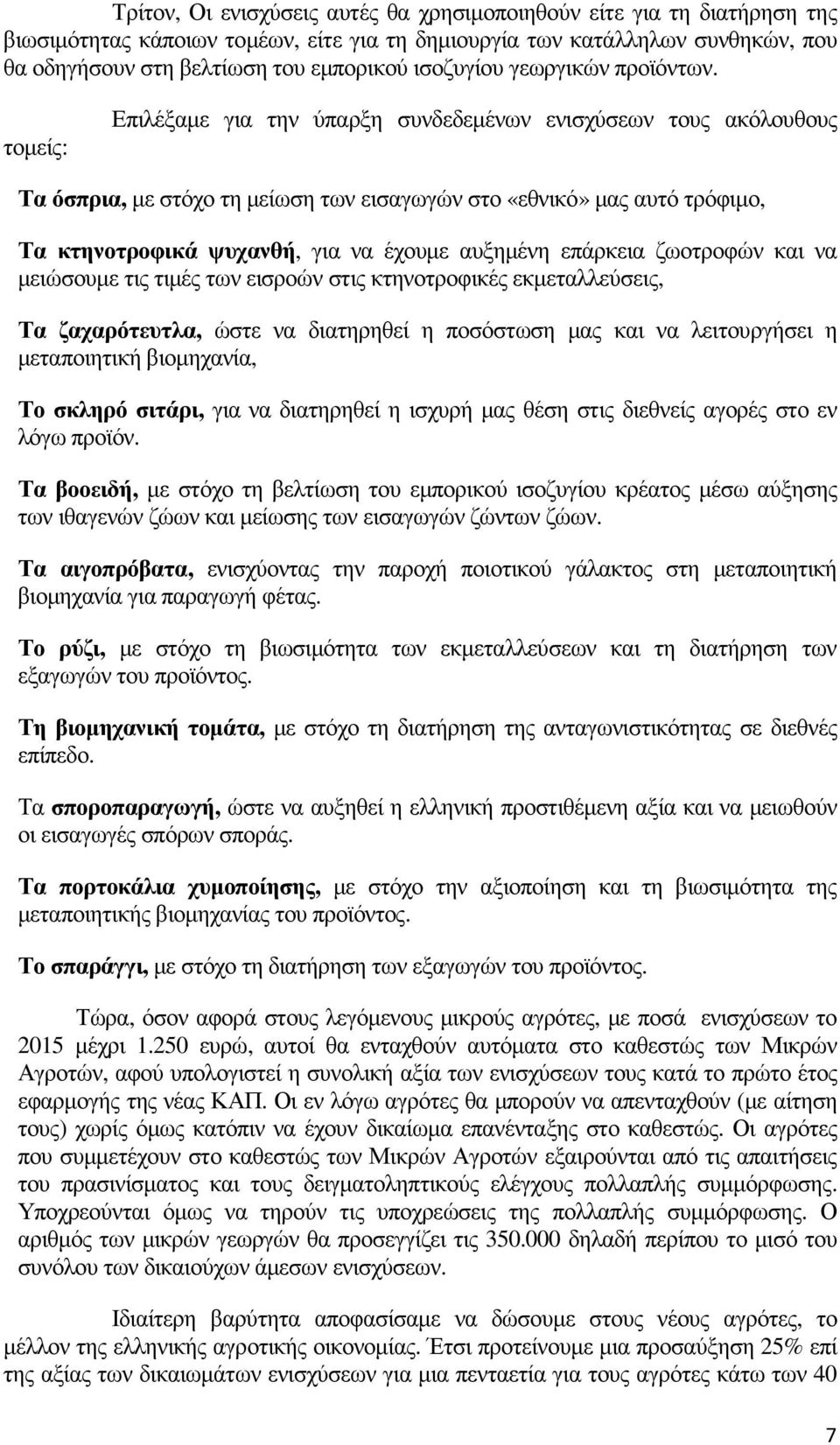 Τρίτον, Οι ενισχύσεις αυτές θα χρησιμοποιηθούν είτε για τη διατήρηση της βιωσιμότητας κάποιων τομέων, είτε για τη δημιουργία των κατάλληλων συνθηκών, που θα οδηγήσουν στη βελτίωση του εμπορικού ισοζυγίου γεωργικών προϊόντων.

Επιλέξαμε για την ύπαρξη συνδεδεμένων ενισχύσεων τους ακόλουθους τομείς:

Τα όσπρια, με στόχο τη μείωση των εισαγωγών στο «εθνικό» μας αυτό τρόφιμο,

Τα κτηνοτροφικά ψυχανθή, για να έχουμε αυξημένη επάρκεια ζωοτροφών και να μειώσουμε τις τιμές των εισροών στις κτηνοτροφικές εκμεταλλεύσεις,

Τα ζαχαρότευτλα, ώστε να διατηρηθεί η ποσόστωση μας και να λειτουργήσει η μεταποιητική βιομηχανία,

Το σκληρό σιτάρι, για να διατηρηθεί η ισχυρή μας θέση στις διεθνείς αγορές στο εν λόγω προϊόν.

Τα βοοειδή, με στόχο τη βελτίωση του εμπορικού ισοζυγίου κρέατος μέσω αύξησης των ιθαγενών ζώων και μείωσης των εισαγωγών ζώντων ζώων.

Τα αιγοπρόβατα, ενισχύοντας την παροχή ποιοτικού γάλακτος στη μεταποιητική βιομηχανία για παραγωγή φέτας.

Το ρύζι, με στόχο τη βιωσιμότητα των εκμεταλλεύσεων και τη διατήρηση των εξαγωγών του προϊόντος.

Τη βιομηχανική τομάτα, με στόχο τη διατήρηση της ανταγωνιστικότητας σε διεθνές επίπεδο.

Τα σποροπαραγωγή, ώστε να αυξηθεί η ελληνική προστιθέμενη αξία και να μειωθούν οι εισαγωγές σπόρων σποράς.

Τα πορτοκάλια χυμοποίησης, με στόχο την αξιοποίηση και τη βιωσιμότητα της μεταποιητικής βιομηχανίας του προϊόντος.

Το σπαράγγι, με στόχο τη διατήρηση των εξαγωγών του προϊόντος.

Τώρα, όσον αφορά στους λεγόμενους μικρούς αγρότες, με ποσά ενισχύσεων το 2015 μέχρι 1.250 ευρώ, αυτοί θα ενταχθούν αυτόματα στο καθεστώς των Μικρών Αγροτών, αφού υπολογιστεί η συνολική αξία των ενισχύσεων τους κατά το πρώτο έτος εφαρμογής της νέας ΚΑΠ. Οι εν λόγω αγρότες θα μπορούν να απενταχθούν (με αίτηση τους) χωρίς όμως κατόπιν να έχουν δικαίωμα επανένταξης στο καθεστώς. Οι αγρότες που συμμετέχουν στο καθεστώς των Μικρών Αγροτών εξαιρούνται από τις απαιτήσεις του πρασινίσματος και τους δειγματοληπτικούς ελέγχους πολλαπλής συμμόρφωσης. Υποχρεούνται όμως να τηρούν τις υποχρεώσεις της πολλαπλής συμμόρφωσης. Ο αριθμός των μικρών γεωργών θα προσεγγίζει τις 350.000 δηλαδή περίπου το μισό του συνόλου των δικαιούχων άμεσων ενισχύσεων.

Ιδιαίτερη βαρύτητα αποφασίσαμε να δώσουμε στους νέους αγρότες, το μέλλον της ελληνικής αγροτικής οικονομίας. Έτσι προτείνουμε μια προσαύξηση 25% επί της αξίας των δικαιωμάτων ενισχύσεων για μια πενταετία για τους αγρότες κάτω των 40

7